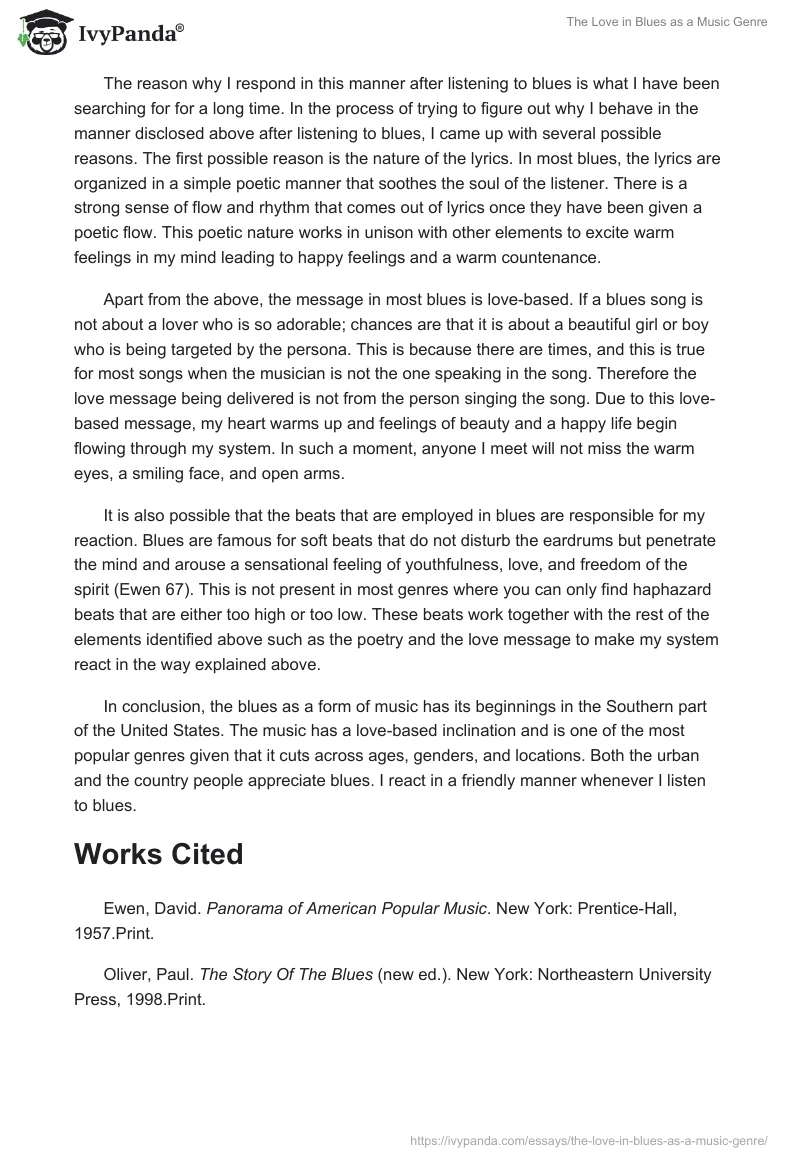 IvyPanda®

The Love in Blues as a Music Genre

The reason why I respond in this manner after listening to blues is what I have been searching for for a long time. In the process of trying to figure out why I behave in the manner disclosed above after listening to blues, I came up with several possible reasons. The first possible reason is the nature of the lyrics. In most blues, the lyrics are organized in a simple poetic manner that soothes the soul of the listener. There is a strong sense of flow and rhythm that comes out of lyrics once they have been given a poetic flow. This poetic nature works in unison with other elements to excite warm feelings in my mind leading to happy feelings and a warm countenance.

Apart from the above, the message in most blues is love-based. If a blues song is not about a lover who is so adorable; chances are that it is about a beautiful girl or boy who is being targeted by the persona. This is because there are times, and this is true for most songs when the musician is not the one speaking in the song. Therefore the love message being delivered is not from the person singing the song. Due to this love-based message, my heart warms up and feelings of beauty and a happy life begin flowing through my system. In such a moment, anyone I meet will not miss the warm eyes, a smiling face, and open arms.

It is also possible that the beats that are employed in blues are responsible for my reaction. Blues are famous for soft beats that do not disturb the eardrums but penetrate the mind and arouse a sensational feeling of youthfulness, love, and freedom of the spirit (Ewen 67). This is not present in most genres where you can only find haphazard beats that are either too high or too low. These beats work together with the rest of the elements identified above such as the poetry and the love message to make my system react in the way explained above.

In conclusion, the blues as a form of music has its beginnings in the Southern part of the United States. The music has a love-based inclination and is one of the most popular genres given that it cuts across ages, genders, and locations. Both the urban and the country people appreciate blues. I react in a friendly manner whenever I listen to blues.

Works Cited

Ewen, David. Panorama of American Popular Music. New York: Prentice-Hall, 1957.Print.

Oliver, Paul. The Story Of The Blues (new ed.). New York: Northeastern University Press, 1998.Print.

https://ivypanda.com/essays/the-love-in-blues-as-a-music-genre/